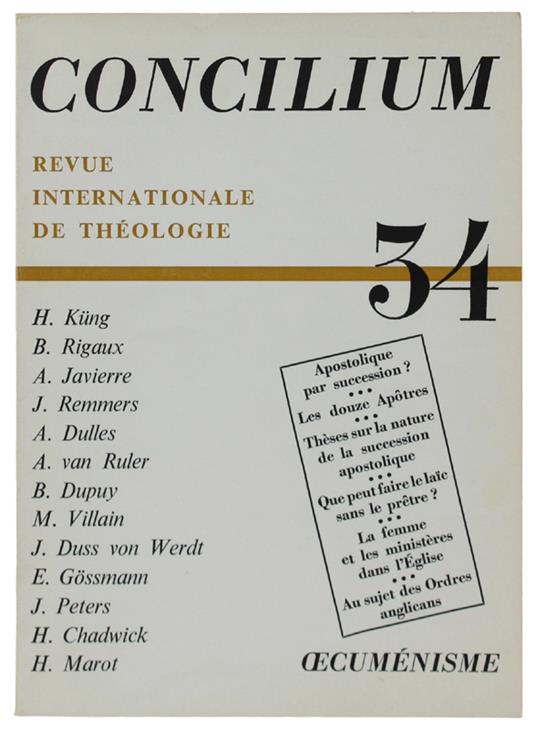 CONCILIUM

REVUE
INTERNATIONALE
DE THÉOLOGIE

34

H. Küng
B. Rigaux
A. Javierre
J. Remmers
A. Dulles
A. van Ruler
B. Dupuy
M. Villain
J. Duss von Werdt
E. Gössmann
J. Peters
H. Chadwick
H. Marot

Apostolique par succession ?
• • •
Les douze Apôtres
• • •
Thèses sur la nature de la succession apostolique
• • •
Que peut faire le laïc sans le prêtre ?
• • •
La femme et les ministères dans l'Église
• • •
Au sujet des Ordres anglicans

ŒCUMÉNISME